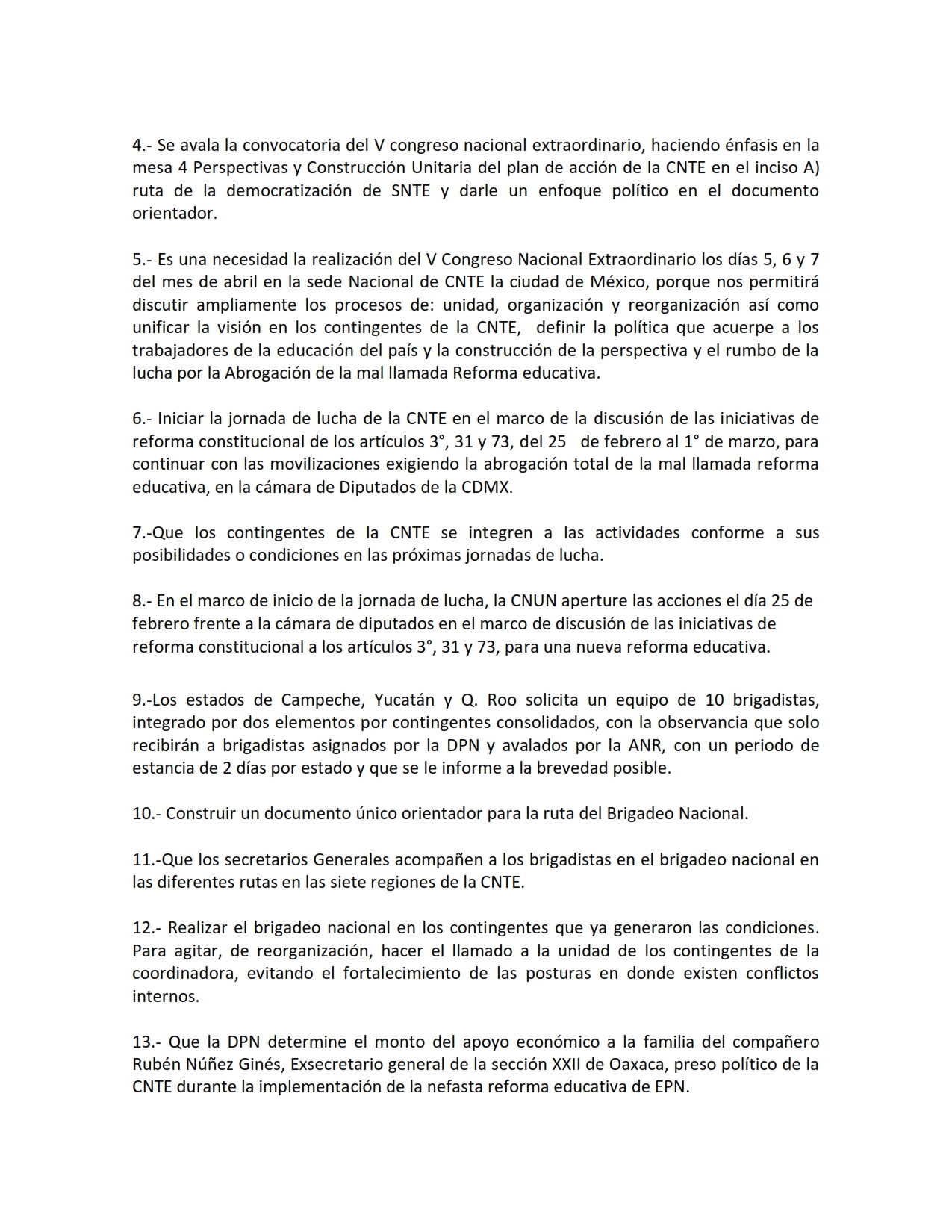 4.- Se avala la convocatoria del V congreso nacional extraordinario, haciendo énfasis en la mesa 4 Perspectivas y Construcción Unitaria del plan de acción de la CNTE en el inciso A) ruta de la democratización de SNTE y darle un enfoque político en el documento orientador.

5.- Es una necesidad la realización del V Congreso Nacional Extraordinario los días 5, 6 y 7 del mes de abril en la sede Nacional de CNTE la ciudad de México, porque nos permitirá discutir ampliamente los procesos de: unidad, organización y reorganización así como unificar la visión en los contingentes de la CNTE, definir la política que acuerpe a los trabajadores de la educación del país y la construcción de la perspectiva y el rumbo de la lucha por la Abrogación de la mal llamada Reforma educativa.

6.- Iniciar la jornada de lucha de la CNTE en el marco de la discusión de las iniciativas de reforma constitucional de los artículos 3°, 31 y 73, del 25 de febrero al 1° de marzo, para continuar con las movilizaciones exigiendo la abrogación total de la mal llamada reforma educativa, en la cámara de Diputados de la CDMX.

7.-Que los contingentes de la CNTE se integren a las actividades conforme a sus posibilidades o condiciones en las próximas jornadas de lucha.

8.- En el marco de inicio de la jornada de lucha, la CNUN aperture las acciones el día 25 de febrero frente a la cámara de diputados en el marco de discusión de las iniciativas de reforma constitucional a los artículos 3°, 31 y 73, para una nueva reforma educativa.

9.-Los estados de Campeche, Yucatán y Q. Roo solicita un equipo de 10 brigadistas, integrado por dos elementos por contingentes consolidados, con la observancia que solo recibirán a brigadistas asignados por la DPN y avalados por la ANR, con un periodo de estancia de 2 días por estado y que se le informe a la brevedad posible.

10.- Construir un documento único orientador para la ruta del Brigadeo Nacional.

11.-Que los secretarios Generales acompañen a los brigadistas en el brigadeo nacional en las diferentes rutas en las siete regiones de la CNTE.

12.- Realizar el brigadeo nacional en los contingentes que ya generaron las condiciones. Para agitar, de reorganización, hacer el llamado a la unidad de los contingentes de la coordinadora, evitando el fortalecimiento de las posturas en donde existen conflictos internos.

13.- Que la DPN determine el monto del apoyo económico a la familia del compañero Rubén Núñez Ginés, Exsecretario general de la sección XXII de Oaxaca, preso político de la CNTE durante la implementación de la nefasta reforma educativa de EPN.